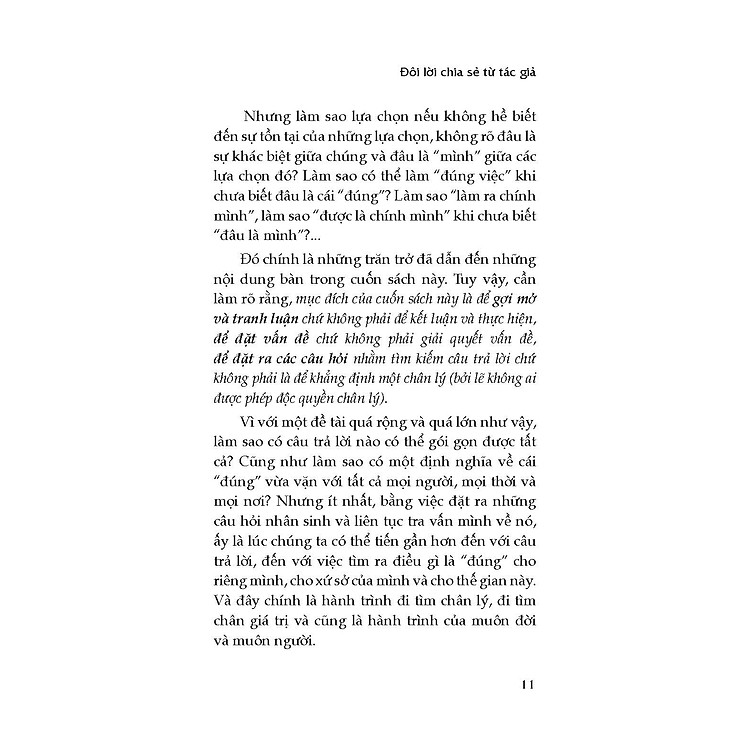 Đôi lời chia sẻ từ tác giả

Nhưng làm sao lựa chọn nếu không hề biết đến sự tồn tại của những lựa chọn, không rõ đâu là sự khác biệt giữa chúng và đâu là "mình" giữa các lựa chọn đó? Làm sao có thể làm "đúng việc" khi chưa biết đâu là cái "đúng"? Làm sao "làm ra chính mình", làm sao "được là chính mình" khi chưa biết "đâu là mình"?...

Đó chính là những trăn trở đã dẫn đến những nội dung bàn trong cuốn sách này. Tuy vậy, cần làm rõ rằng, mục đích của cuốn sách này là để gợi mở và tranh luận chứ không phải để kết luận và thực hiện, để đặt vấn đề chứ không phải giải quyết vấn đề, để đặt ra các câu hỏi nhằm tìm kiếm câu trả lời chứ không phải là để khẳng định một chân lý (bởi lẽ không ai được phép độc quyền chân lý).

Vì với một đề tài quá rộng và quá lớn như vậy, làm sao có câu trả lời nào có thể gói gọn được tất cả? Cũng như làm sao có một định nghĩa về cái "đúng" vừa vặn với tất cả mọi người, mọi thời và mọi nơi? Nhưng ít nhất, bằng việc đặt ra những câu hỏi nhân sinh và liên tục tra vấn mình về nó, ấy là lúc chúng ta có thể tiến gần hơn đến với câu trả lời, đến với việc tìm ra điều gì là "đúng" cho riêng mình, cho xứ sở của mình và cho thế gian này. Và đây chính là hành trình đi tìm chân lý, đi tìm chân giá trị và cũng là hành trình của muôn đời và muôn người.

11